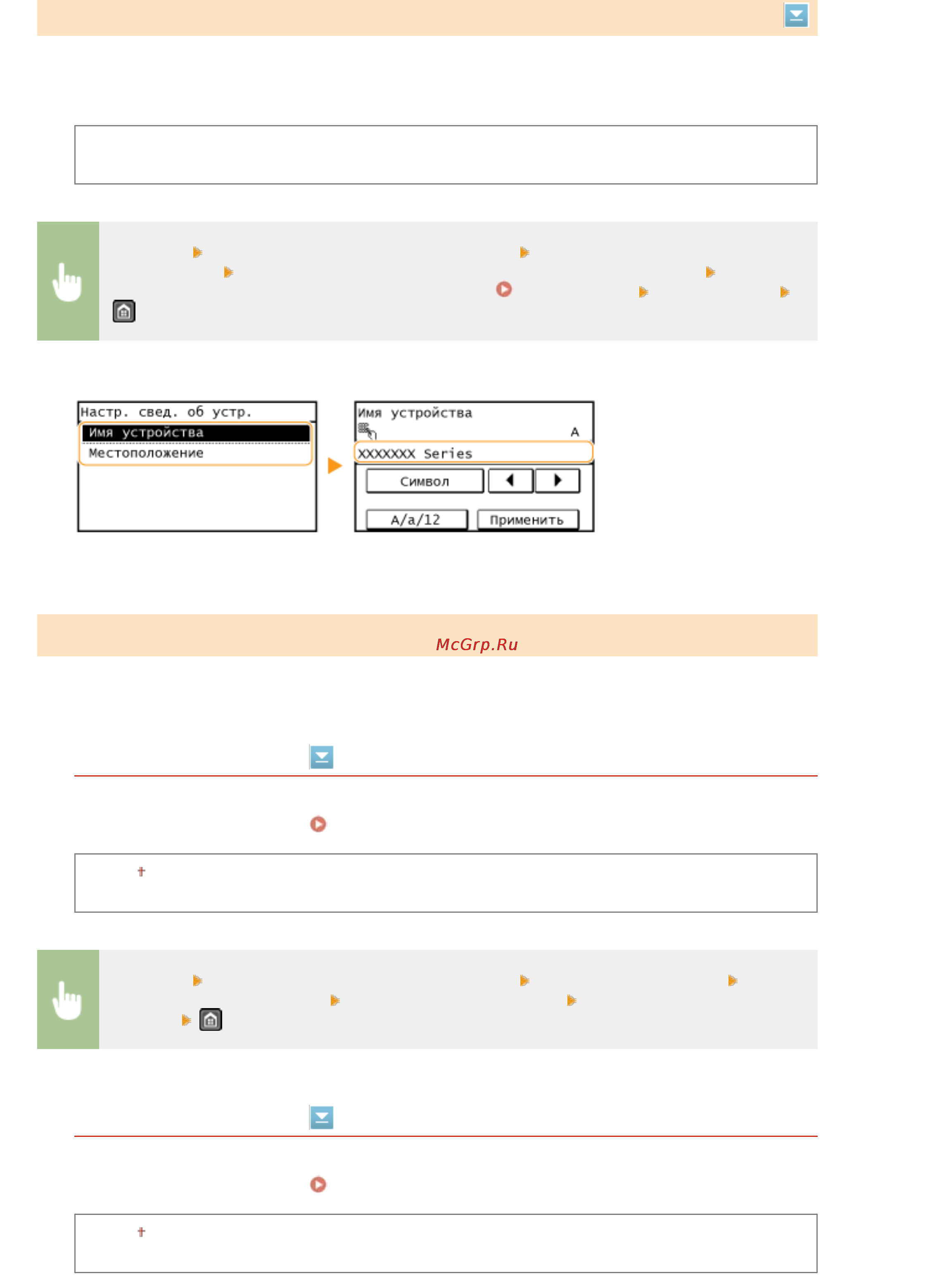 Настр. свед. об устр.
Имя устройства
Местоположение

Имя устройства
A
XXXXXXX Series
Символ
A/a/12
Применить

McGrp.Ru